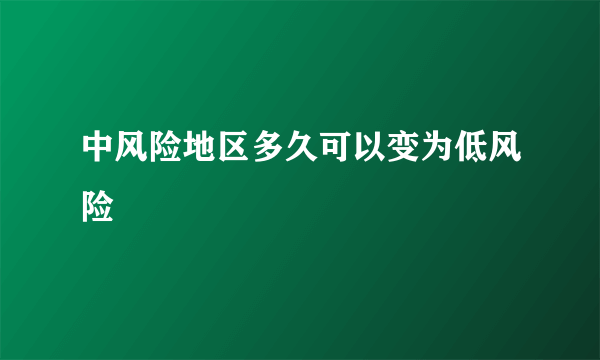 中风险地区多久可以变为低风险